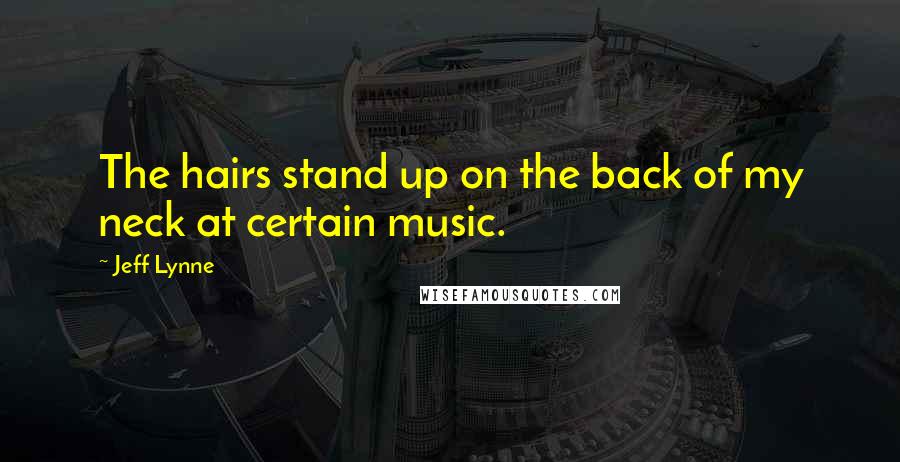 The hairs stand up on the back of my neck at certain music.

~ Jeff Lynne

WISEFAMOUSQUOTES.COM